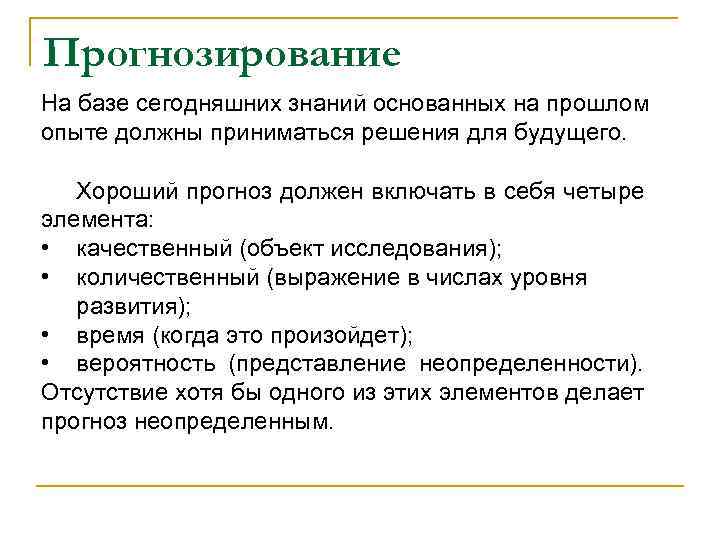 Прогнозирование

На базе сегодняшних знаний основанных на прошлом опыте должны приниматься решения для будущего.

Хороший прогноз должен включать в себя четыре элемента:
• качественный (объект исследования);
• количественный (выражение в числах уровня развития);
• время (когда это произойдет);
• вероятность (представление неопределенности).
Отсутствие хотя бы одного из этих элементов делает прогноз неопределенным.